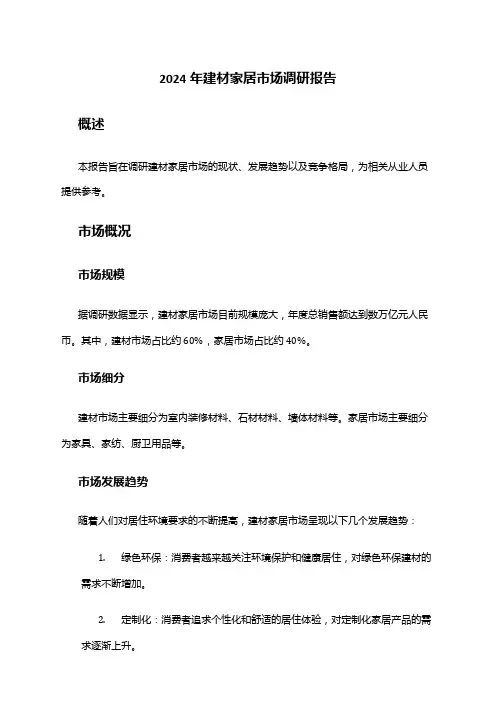 2024 年建材家居市场调研报告

概述

本报告旨在调研建材家居市场的现状、发展趋势以及竞争格局，为相关从业人员提供参考。

市场概况

市场规模

据调研数据显示，建材家居市场目前规模庞大，年度总销售额达到数万亿元人民币。其中，建材市场占比约 60%，家居市场占比约 40%。

市场细分

建材市场主要细分为室内装修材料、石材材料、墙体材料等。家居市场主要细分为家具、家纺、厨卫用品等。

市场发展趋势

随着人们对居住环境要求的不断提高，建材家居市场呈现以下几个发展趋势：

1. 绿色环保：消费者越来越关注环境保护和健康居住，对绿色环保建材的需求不断增加。

2. 定制化：消费者追求个性化和舒适的居住体验，对定制化家居产品的需求逐渐上升。